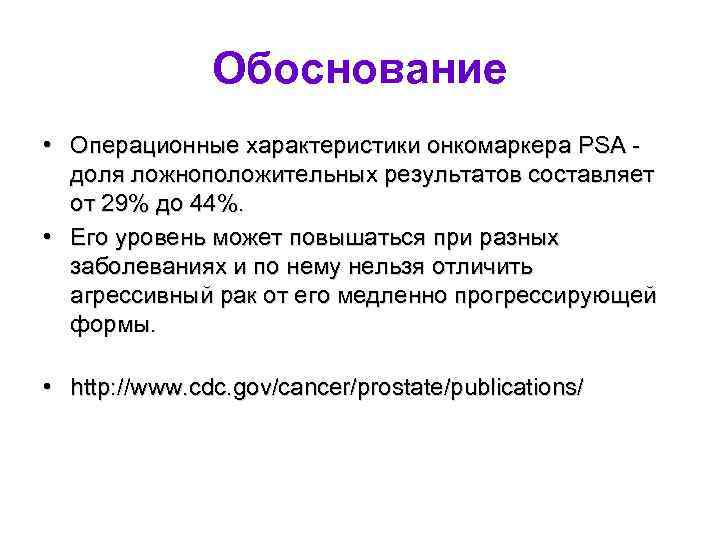 Обоснование

• Операционные характеристики онкомаркера PSA - доля ложноположительных результатов составляет от 29% до 44%.

• Его уровень может повышаться при разных заболеваниях и по нему нельзя отличить агрессивный рак от его медленно прогрессирующей формы.

• http://www.cdc.gov/cancer/prostate/publications/